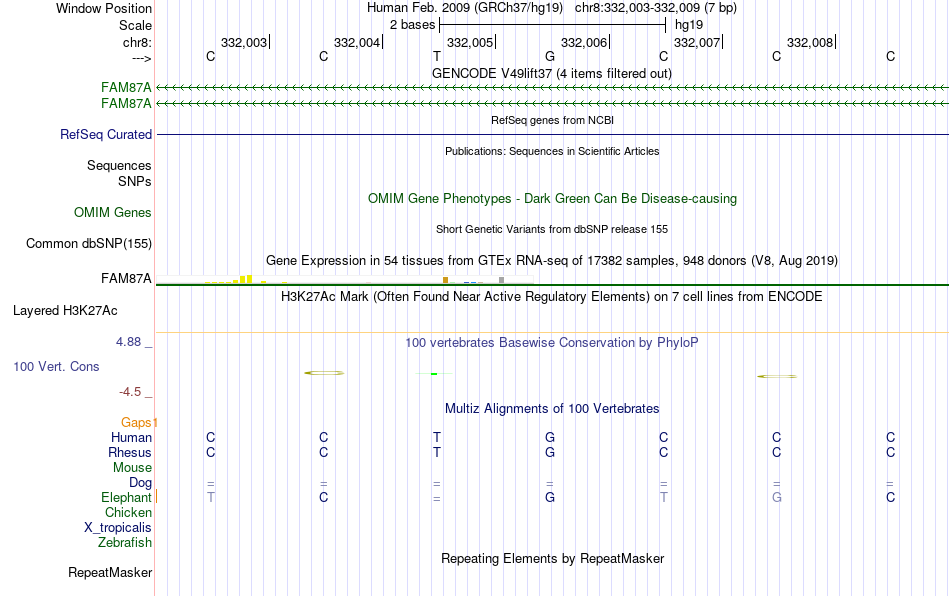 Window Position	Human Feb. 2009 (GRCh37/hg19)	chr8:332,003-332,009 (7 bp)
Scale	2 bases	hg19
chr8:	332,003	332,004	332,005	332,006	332,007	332,008
--->	C	C	T	G	C	C	C
GENCODE V49lift37 (4 items filtered out)
FAM87A
FAM87A
RefSeq genes from NCBI
RefSeq Curated
Publications: Sequences in Scientific Articles
Sequences
SNPs
OMIM Gene Phenotypes - Dark Green Can Be Disease-causing
OMIM Genes
Short Genetic Variants from dbSNP release 155
Common dbSNP(155)
Gene Expression in 54 tissues from GTEx RNA-seq of 17382 samples, 948 donors (V8, Aug 2019)
FAM87A
H3K27Ac Mark (Often Found Near Active Regulatory Elements) on 7 cell lines from ENCODE
Layered H3K27Ac
4.88 _	100 vertebrates Basewise Conservation by PhyloP
100 Vert. Cons
-4.5 _
Multiz Alignments of 100 Vertebrates
Gaps
Human	C	C	T	G	C	C	C
Rhesus	C	C	T	G	C	C	C
Mouse
Dog	=	=	=	=	=	=	=
Elephant	T	C	=	G	T	G	C
Chicken
X_tropicalis
Zebrafish
Repeating Elements by RepeatMasker
RepeatMasker